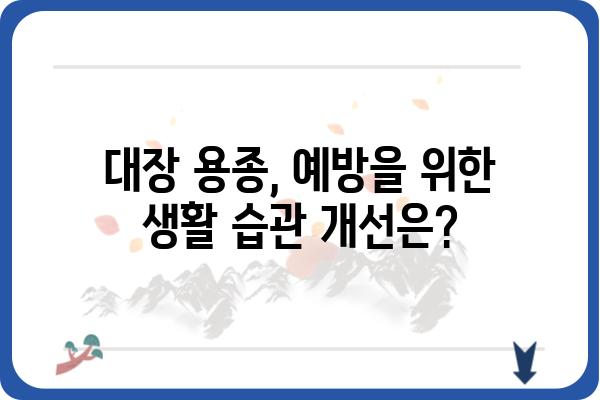 대장 용종, 예방을 위한 생활 습관 개선은?